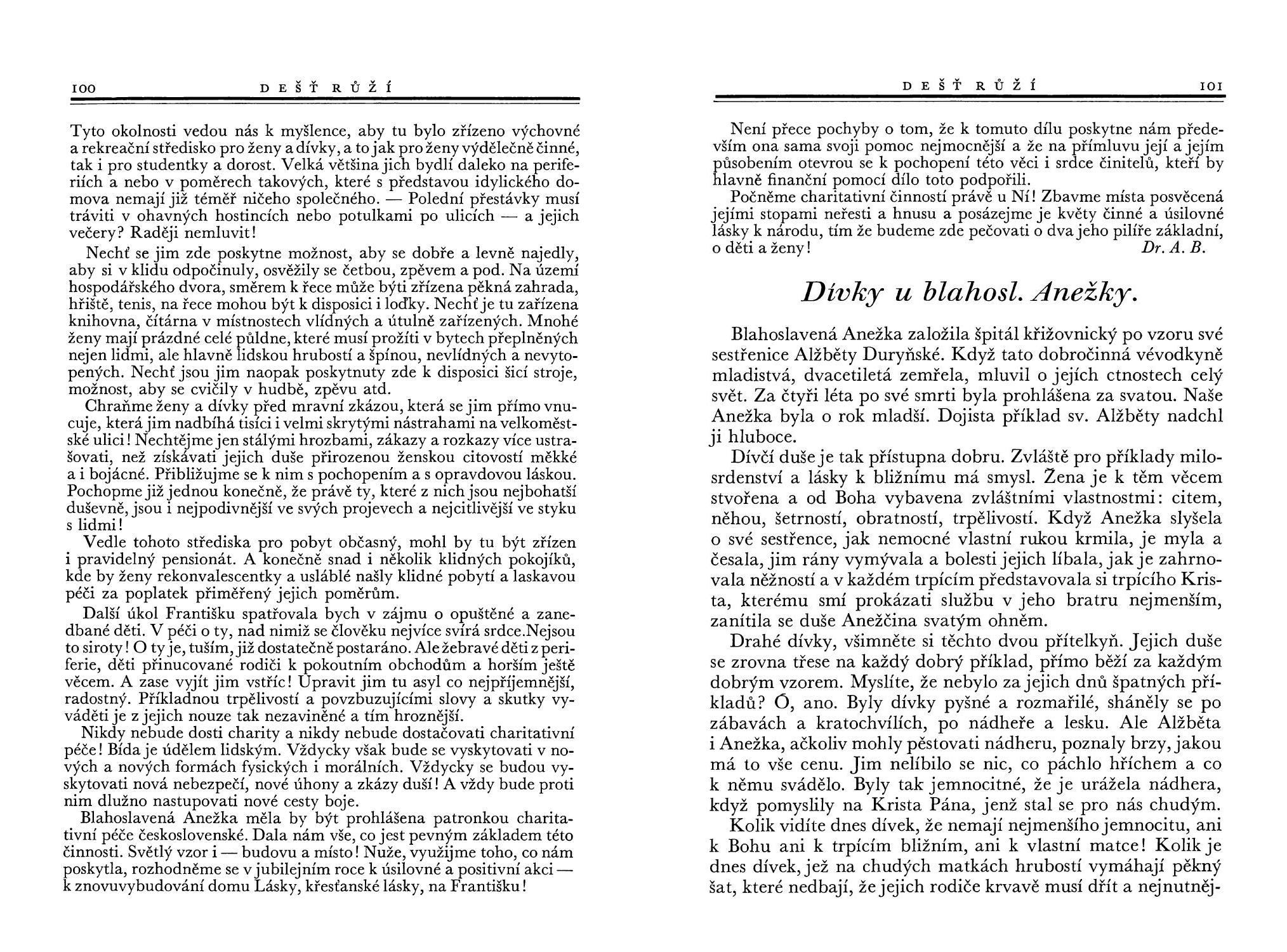 100 DEŠŤ RŮŽÍ

Tyto okolnosti vedou nás k myšlence, aby tu bylo zřízeno výchovné a rekreační středisko pro ženy a dívky, a to jak pro ženy výdělečně činné, tak i pro studentky a dorost. Velká většina jich bydlí daleko na periferiích a nebo v poměrech takových, které s představou idylického domova nemají již téměř ničeho společného. — Polední přestávky musí tráviti v ohavných hostincích nebo potulkami po ulicích — a jejich večery? Raději nemluvit!

Nechť se jim zde poskytne možnost, aby se dobře a levně najedly, aby si v klidu odpočinuly, osvěžily se četbou, zpěvem a pod. Na území hospodářského dvora, směrem k řece může býti zřízena pěkná zahrada, hřiště, tenis, na řece mohou být k disposici i loďky. Nechť je tu zařízena knihovna, čítárna v místnostech vlídných a útulně zařízených. Mnohé ženy mají prázdné celé půldne, které musí prožíti v bytech přeplněných nejen lidmi, ale hlavně lidskou hrubostí a špínou, nevlídných a nevytopených. Nechť jsou jim naopak poskytnuty zde k disposici šicí stroje, možnost, aby se cvičily v hudbě, zpěvu atd.

Chraňme ženy a dívky před mravní zkázou, která se jim přímo vnucuje, která jim nadbíhá tisíci i velmi skrytými nástrahami na velkoměstské ulici! Nechtějme jen stálými hrozbami, zákazy a rozkazy více ustrašovati, než získávati jejich duše přirozenou ženskou citovostí měkké a i bojácné. Přibližujme se k nim s pochopením a s opravdovou láskou. Pochopme již jednou konečně, že právě ty, které z nich jsou nejbohatší duševně, jsou i nejpodivnější ve svých projevech a nejcitlivější ve styku s lidmi!

Vedle tohoto střediska pro pobyt občasný, mohl by tu být zřízen i pravidelný pensionát. A konečně snad i několik klidných pokojíků, kde by ženy rekonvalescentky a usláblé našly klidné pobytí a laskavou péči za poplatek přiměřený jejich poměrům.

Další úkol Františku spatřovala bych v zájmu o opuštěné a zanedbané děti. V péči o ty, nad nimiž se člověku nejvíce svírá srdce.Nejsou to siroty! O ty je, tuším, již dostatečně postaráno. Ale žebravé děti z periferie, děti přinucované rodiči k pokoutním obchodům a horším ještě věcem. A zase vyjít jim vstříc! Upravit jim tu asyl co nejpříjemnější, radostný. Příkladnou trpělivostí a povzbuzujícími slovy a skutky vyváděti je z jejich nouze tak nezaviněné a tím hroznější.

Nikdy nebude dosti charity a nikdy nebude dostačovati charitativní péče! Bída je údělem lidským. Vždycky však bude se vyskytovati v nových a nových formách fysických i morálních. Vždycky se budou vyskytovati nová nebezpečí, nové úhony a zkázy duší! A vždy bude proti nim dlužno nastupovati nové cesty boje.

Blahoslavená Anežka měla by být prohlášena patronkou charitativní péče československé. Dala nám vše, co jest pevným základem této činnosti. Světlý vzor i — budovu a místo! Nuže, využijme toho, co nám poskytla, rozhodněme se v jubilejním roce k úsilovné a positivní akci — k znovuvybudování domu Lásky, křesťanské lásky, na Františku!

DEŠŤ RŮŽÍ 101

Není přece pochyby o tom, že k tomuto dílu poskytne nám především ona sama svoji pomoc nejmocnější a že na přímluvu její a jejím působením otevrou se k pochopení této věci i srdce činitelů, kteří by hlavně finanční pomocí dílo toto podpořili.

Počněme charitativní činností právě u Ní! Zbavme místa posvěcená jejími stopami neřesti a hnusu a posázejme je květy činné a úsilovné lásky k národu, tím že budeme zde pečovati o dva jeho pilíře základní, o děti a ženy! Dr. A. B.

Dívky u blahosl. Anežky.

Blahoslavená Anežka založila špitál křižovnický po vzoru své sestřenice Alžběty Duryňské. Když tato dobročinná vévodkyně mladistvá, dvacetiletá zemřela, mluvil o jejích ctnostech celý svět. Za čtyři léta po své smrti byla prohlášena za svatou. Naše Anežka byla o rok mladší. Dojista příklad sv. Alžběty nadchl ji hluboce.

Dívčí duše je tak přístupna dobru. Zvláště pro příklady milosrdenství a lásky k bližnímu má smysl. Žena je k těm věcem stvořena a od Boha vybavena zvláštními vlastnostmi: citem, něhou, šetrností, obratností, trpělivostí. Když Anežka slyšela o své sestřence, jak nemocné vlastní rukou krmila, je myla a česala, jim rány vymývala a bolesti jejich líbala, jak je zahrnovala něžností a v každém trpícím představovala si trpícího Krista, kterému smí prokázati službu v jeho bratru nejmenším, zanítila se duše Anežčina svatým ohněm.

Drahé dívky, všimněte si těchto dvou přítelkyň. Jejich duše se zrovna třese na každý dobrý příklad, přímo běží za každým dobrým vzorem. Myslíte, že nebylo za jejich dnů špatných příkladů? Ó, ano. Byly dívky pyšné a rozmařilé, sháněly se po zábavách a kratochvílích, po nádheře a lesku. Ale Alžběta i Anežka, ačkoliv mohly pěstovati nádheru, poznaly brzy, jakou má to vše cenu. Jim nelíbilo se nic, co páchlo hříchem a co k němu svádělo. Byly tak jemnocitné, že je urážela nádhera, když pomyslily na Krista Pána, jenž stal se pro nás chudým.

Kolik vidíte dnes dívek, že nemají nejmenšího jemnocitu, ani k Bohu ani k trpícím bližním, ani k vlastní matce! Kolik je dnes dívek, jež na chudých matkách hrubostí vymáhají pěkný šat, které nedbají, že jejich rodiče krvavě musí dřít a nejnutněj-